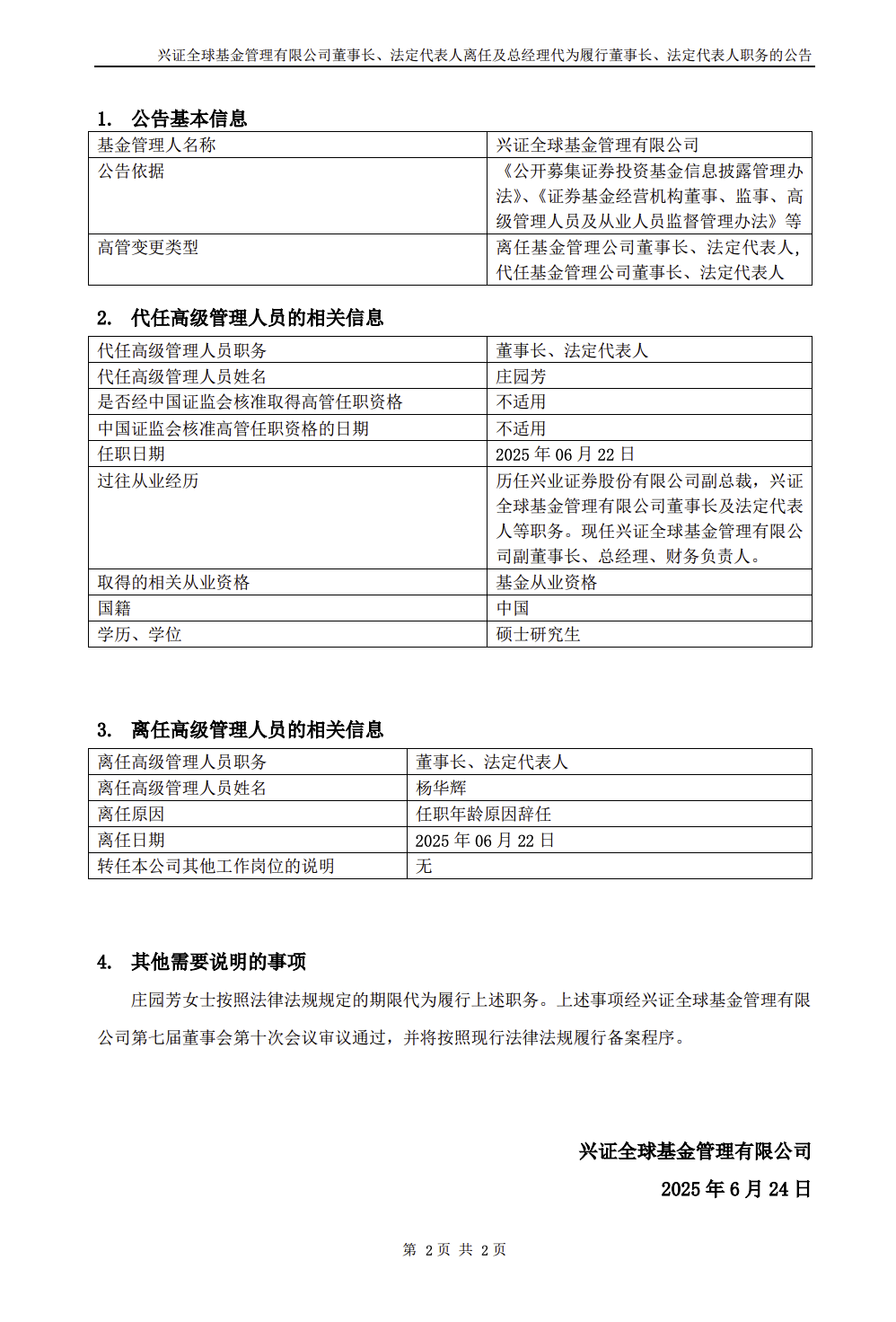 兴证全球基金管理有限公司董事长、法定代表人离任及总经理代为履行董事长、法定代表人职务的公告

1. 公告基本信息

| 基金管理人名称 | 兴证全球基金管理有限公司 |
|---|---|
| 公告依据 | 《公开募集证券投资基金信息披露管理办法》、《证券基金经营机构董事、监事、高级管理人员及从业人员监督管理办法》等 |
| 高管变更类型 | 离任基金管理公司董事长、法定代表人，代任基金管理公司董事长、法定代表人 |

2. 代任高级管理人员的相关信息

| 代任高级管理人员职务 | 董事长、法定代表人 |
|---|---|
| 代任高级管理人员姓名 | 庄园芳 |
| 是否经中国证监会核准取得高管任职资格 | 不适用 |
| 中国证监会核准高管任职资格的日期 | 不适用 |
| 任职日期 | 2025 年 06 月 22 日 |
| 过往从业经历 | 历任兴业证券股份有限公司副总裁，兴证全球基金管理有限公司董事长及法定代表人等职务。现任兴证全球基金管理有限公司副董事长、总经理、财务负责人。 |
| 取得的相关从业资格 | 基金从业资格 |
| 国籍 | 中国 |
| 学历、学位 | 硕士研究生 |

3. 离任高级管理人员的相关信息

| 离任高级管理人员职务 | 董事长、法定代表人 |
|---|---|
| 离任高级管理人员姓名 | 杨华辉 |
| 离任原因 | 任职年龄原因辞任 |
| 离任日期 | 2025 年 06 月 22 日 |
| 转任本公司其他工作岗位的说明 | 无 |

4. 其他需要说明的事项

庄园芳女士按照法律法规规定的期限代为履行上述职务。上述事项经兴证全球基金管理有限公司第七届董事会第十次会议审议通过，并将按照现行法律法规履行备案程序。

兴证全球基金管理有限公司
2025 年 6 月 24 日

第 2 页 共 2 页